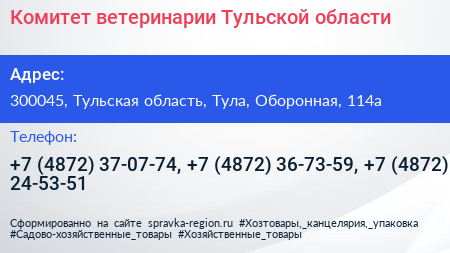 Комитет ветеринарии Тульской области

Адрес:

300045, Тульская область, Тула, Оборонная, 114а

Телефон:

+7 (4872) 37-07-74, +7 (4872) 36-73-59, +7 (4872) 24-53-51

Сформированно на сайте spravka-region.ru #Хозтовары,_канцелярия,_упаковка #Садово-хозяйственные_товары #Хозяйственные_товары